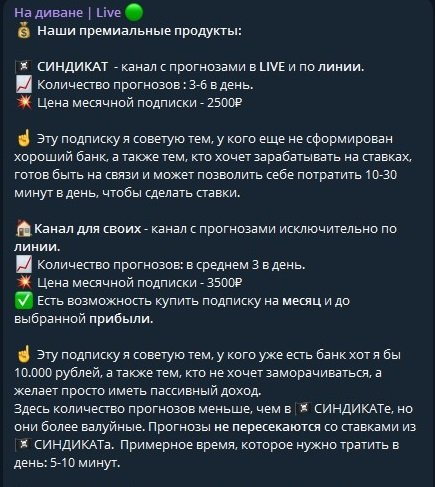 На диване | Live
Наши премиальные продукты:

СИНДИКАТ - канал с прогнозами в LIVE и по линии.
Количество прогнозов : 3-6 в день.
Цена месячной подписки - 2500₽

Эту подписку я советую тем, у кого еще не сформирован хороший банк, а также тем, кто хочет зарабатывать на ставках, готов быть на связи и может позволить себе потратить 10-30 минут в день, чтобы сделать ставки.

Канал для своих - канал с прогнозами исключительно по линии.
Количество прогнозов: в среднем 3 в день.
Цена месячной подписки - 3500₽
Есть возможность купить подписку на месяц и до выбранной прибыли.

Эту подписку я советую тем, у кого уже есть банк хот я бы 10.000 рублей, а также тем, кто не хочет заморачиваться, а желает просто иметь пассивный доход.
Здесь количество прогнозов меньше, чем в СИНДИКАТе, но они более валуйные. Прогнозы не пересекаются со ставками из СИНДИКАТа. Примерное время, которое нужно тратить в день: 5-10 минут.